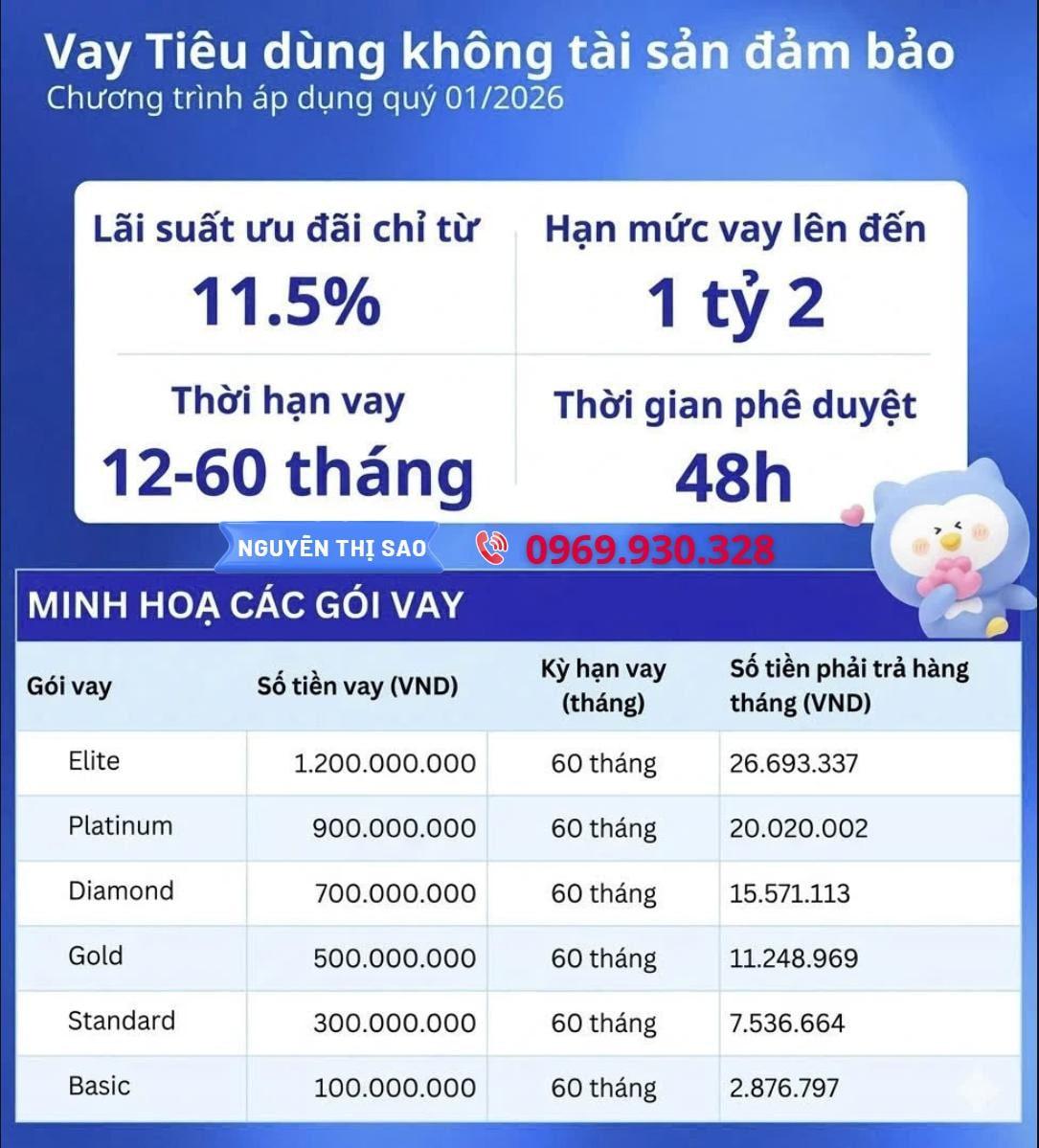 Vay Tiêu dùng không tài sản đảm bảo
Chương trình áp dụng quý 01/2026

Lãi suất ưu đãi chỉ từ
11.5%

Hạn mức vay lên đến
1 tỷ 2

Thời hạn vay
12-60 tháng

Thời gian phê duyệt
48h

NGUYỄN THỊ SAO
0969.930.328

MINH HOẠ CÁC GÓI VAY

| Gói vay | Số tiền vay (VND) | Kỳ hạn vay (tháng) | Số tiền phải trả hàng tháng (VND) |
|---|---|---|---|
| Elite | 1.200.000.000 | 60 tháng | 26.693.337 |
| Platinum | 900.000.000 | 60 tháng | 20.020.002 |
| Diamond | 700.000.000 | 60 tháng | 15.571.113 |
| Gold | 500.000.000 | 60 tháng | 11.248.969 |
| Standard | 300.000.000 | 60 tháng | 7.536.664 |
| Basic | 100.000.000 | 60 tháng | 2.876.797 |